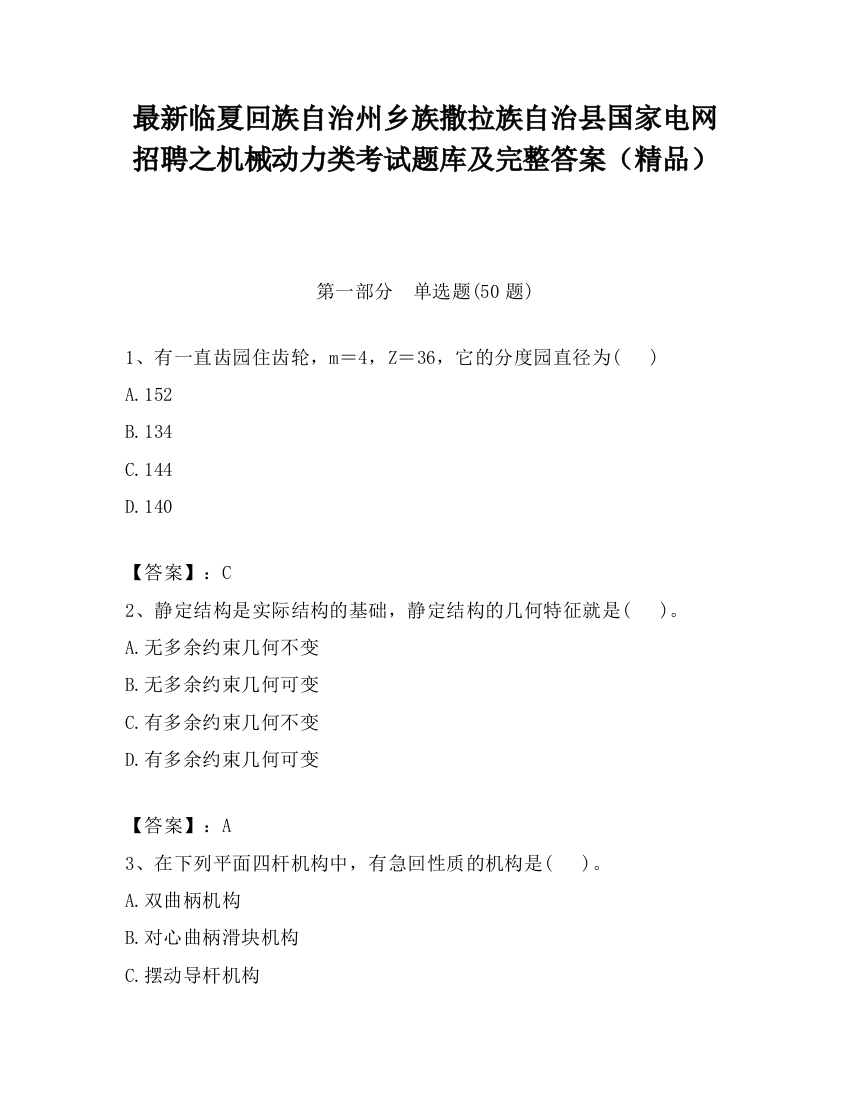 最新临夏回族自治州乡族撒拉族自治县国家电网招聘之机械动力类考试题库及完整答案（精品）

第一部分　单选题(50 题)

1、有一直齿园住齿轮，m＝4，Z＝36，它的分度园直径为(　 )

A.152

B.134

C.144

D.140

【答案】：C

2、静定结构是实际结构的基础，静定结构的几何特征就是(　 )。

A.无多余约束几何不变

B.无多余约束几何可变

C.有多余约束几何不变

D.有多余约束几何可变

【答案】：A

3、在下列平面四杆机构中，有急回性质的机构是(　 )。

A.双曲柄机构

B.对心曲柄滑块机构

C.摆动导杆机构